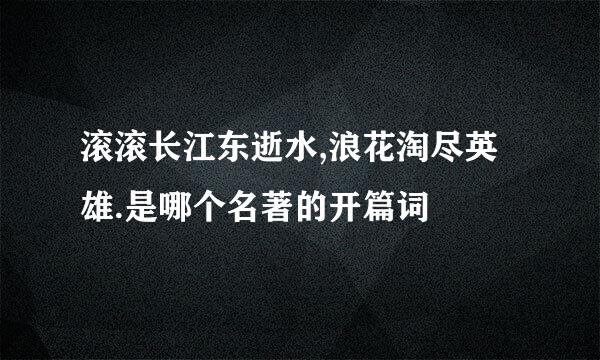 滚滚长江东逝水,浪花淘尽英雄.是哪个名著的开篇词